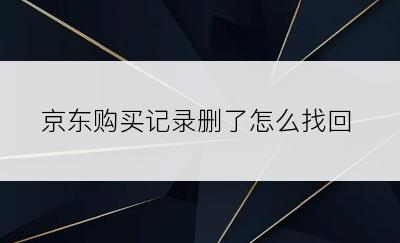 京东购买记录删了怎么找回